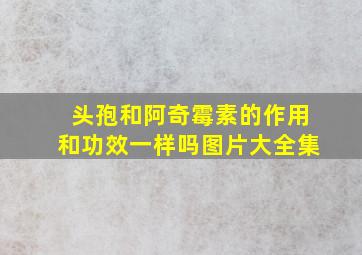 头孢和阿奇霉素的作用和功效一样吗图片大全集